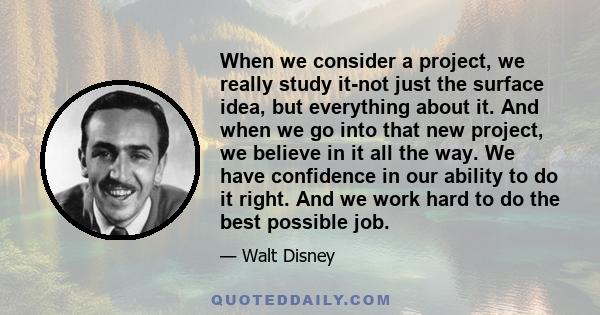 When we consider a project, we really study it-not just the surface idea, but everything about it. And when we go into that new project, we believe in it all the way. We have confidence in our ability to do it right. And we work hard to do the best possible job.

— Walt Disney

QUOTEDDAILY.COM